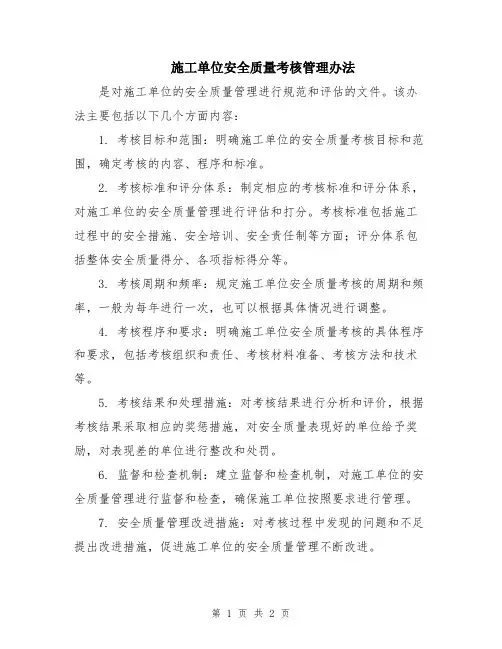 施工单位安全质量考核管理办法

是对施工单位的安全质量管理进行规范和评估的文件。该办法主要包括以下几个方面内容：

1. 考核目标和范围：明确施工单位的安全质量考核目标和范围，确定考核的内容、程序和标准。

2. 考核标准和评分体系：制定相应的考核标准和评分体系，对施工单位的安全质量管理进行评估和打分。考核标准包括施工过程中的安全措施、安全培训、安全责任制等方面；评分体系包括整体安全质量得分、各项指标得分等。

3. 考核周期和频率：规定施工单位安全质量考核的周期和频率，一般为每年进行一次，也可以根据具体情况进行调整。

4. 考核程序和要求：明确施工单位安全质量考核的具体程序和要求，包括考核组织和责任、考核材料准备、考核方法和技术等。

5. 考核结果和处理措施：对考核结果进行分析和评价，根据考核结果采取相应的奖惩措施，对安全质量表现好的单位给予奖励，对表现差的单位进行整改和处罚。

6. 监督和检查机制：建立监督和检查机制，对施工单位的安全质量管理进行监督和检查，确保施工单位按照要求进行管理。

7. 安全质量管理改进措施：对考核过程中发现的问题和不足提出改进措施，促进施工单位的安全质量管理不断改进。

第 1 页 共 2 页